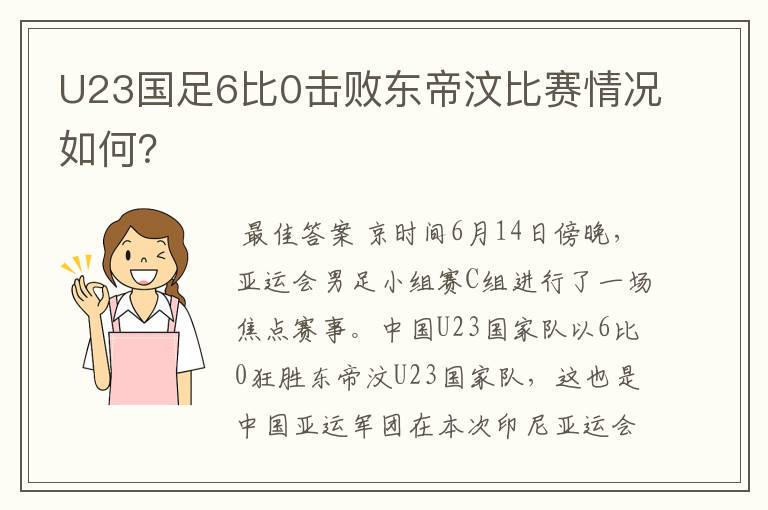 U23国足6比0击败东帝汶比赛情况如何?

最佳答案 京时间6月14日傍晚，亚运会男足小组赛C组进行了一场焦点赛事。中国U23国家队以6比0狂胜东帝汶U23国家队，这也是中国亚运军团在本次印尼亚运会